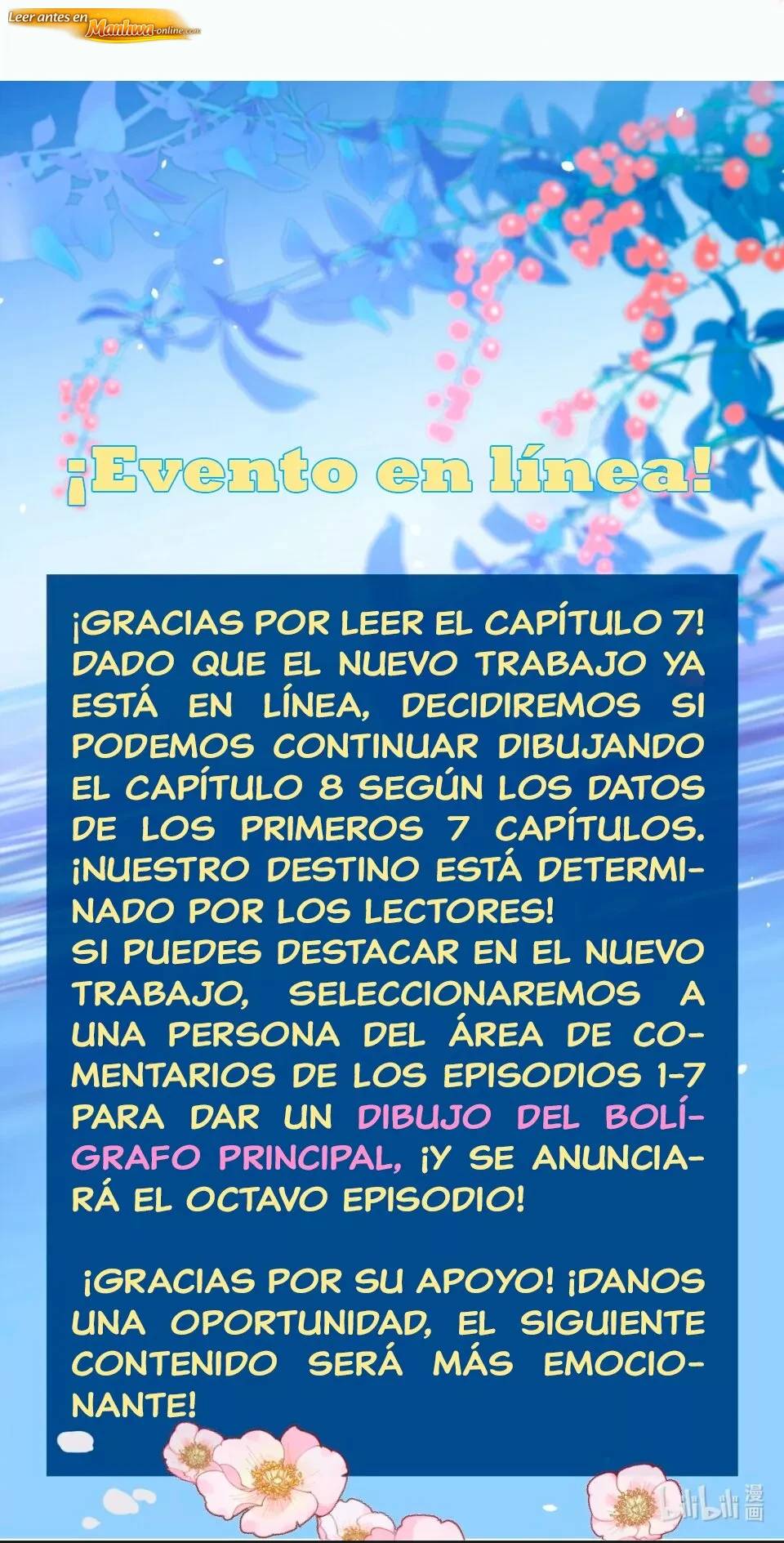 Leer antes en Manhwa-online.com

¡Evento en línea!

¡GRACIAS POR LEER EL CAPÍTULO 7! DADO QUE EL NUEVO TRABAJO YA ESTÁ EN LÍNEA, DECIDIREMOS SI PODEMOS CONTINUAR DIBUJANDO EL CAPÍTULO 8 SEGÚN LOS DATOS DE LOS PRIMEROS 7 CAPÍTULOS. ¡NUESTRO DESTINO ESTÁ DETERMINADO POR LOS LECTORES!
SI PUEDES DESTACAR EN EL NUEVO TRABAJO, SELECCIONAREMOS A UNA PERSONA DEL ÁREA DE COMENTARIOS DE LOS EPISODIOS 1-7 PARA DAR UN DIBUJO DEL BOLÍGRAFO PRINCIPAL, ¡Y SE ANUNCIARÁ EL OCTAVO EPISODIO!

¡GRACIAS POR SU APOYO! ¡DANOS UNA OPORTUNIDAD, EL SIGUIENTE CONTENIDO SERÁ MÁS EMOCIONANTE!

bilibili 漫画